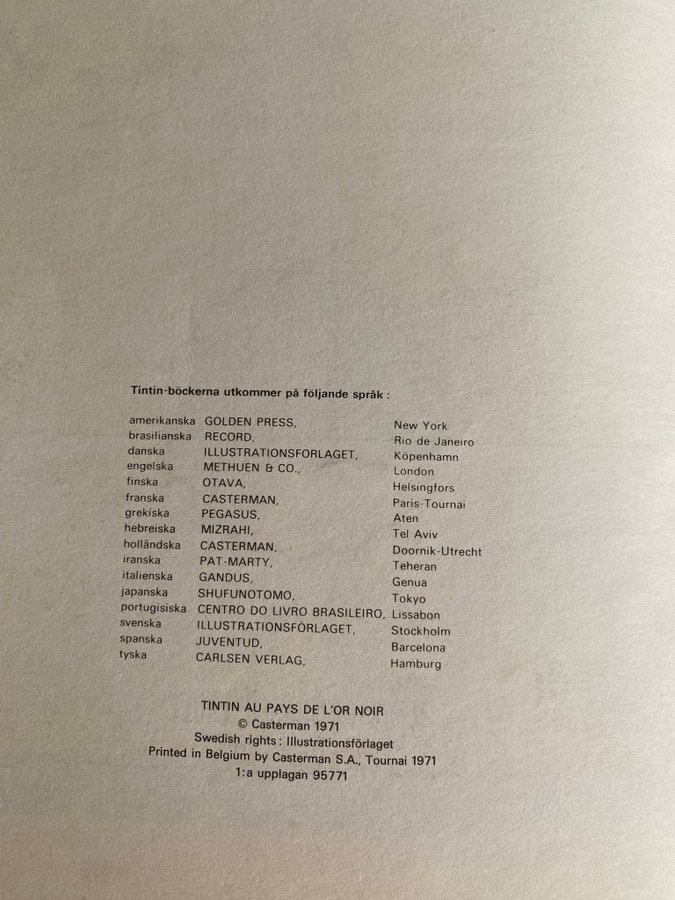 Tintin-böckerna utkommer på följande språk :

| | | |
|---|---|---|
| amerikanska | GOLDEN PRESS, | New York |
| brasilianska | RECORD, | Rio de Janeiro |
| danska | ILLUSTRATIONSFORLAGET, | Köpenhamn |
| engelska | METHUEN & CO., | London |
| finska | OTAVA, | Helsingfors |
| franska | CASTERMAN, | Paris-Tournai |
| grekiska | PEGASUS, | Aten |
| hebreiska | MIZRAHI, | Tel Aviv |
| holländska | CASTERMAN, | Doornik-Utrecht |
| iranska | PAT-MARTY, | Teheran |
| italienska | GANDUS, | Genua |
| japanska | SHUFUNOTOMO, | Tokyo |
| portugisiska | CENTRO DO LIVRO BRASILEIRO, | Lissabon |
| svenska | ILLUSTRATIONSFÖRLAGET, | Stockholm |
| spanska | JUVENTUD, | Barcelona |
| tyska | CARLSEN VERLAG, | Hamburg |

TINTIN AU PAYS DE L'OR NOIR
© Casterman 1971
Swedish rights : Illustrationsförlaget
Printed in Belgium by Casterman S.A., Tournai 1971
1:a upplagan 95771